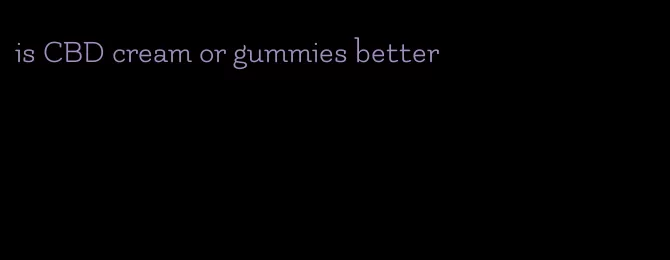 is CBD cream or gummies better